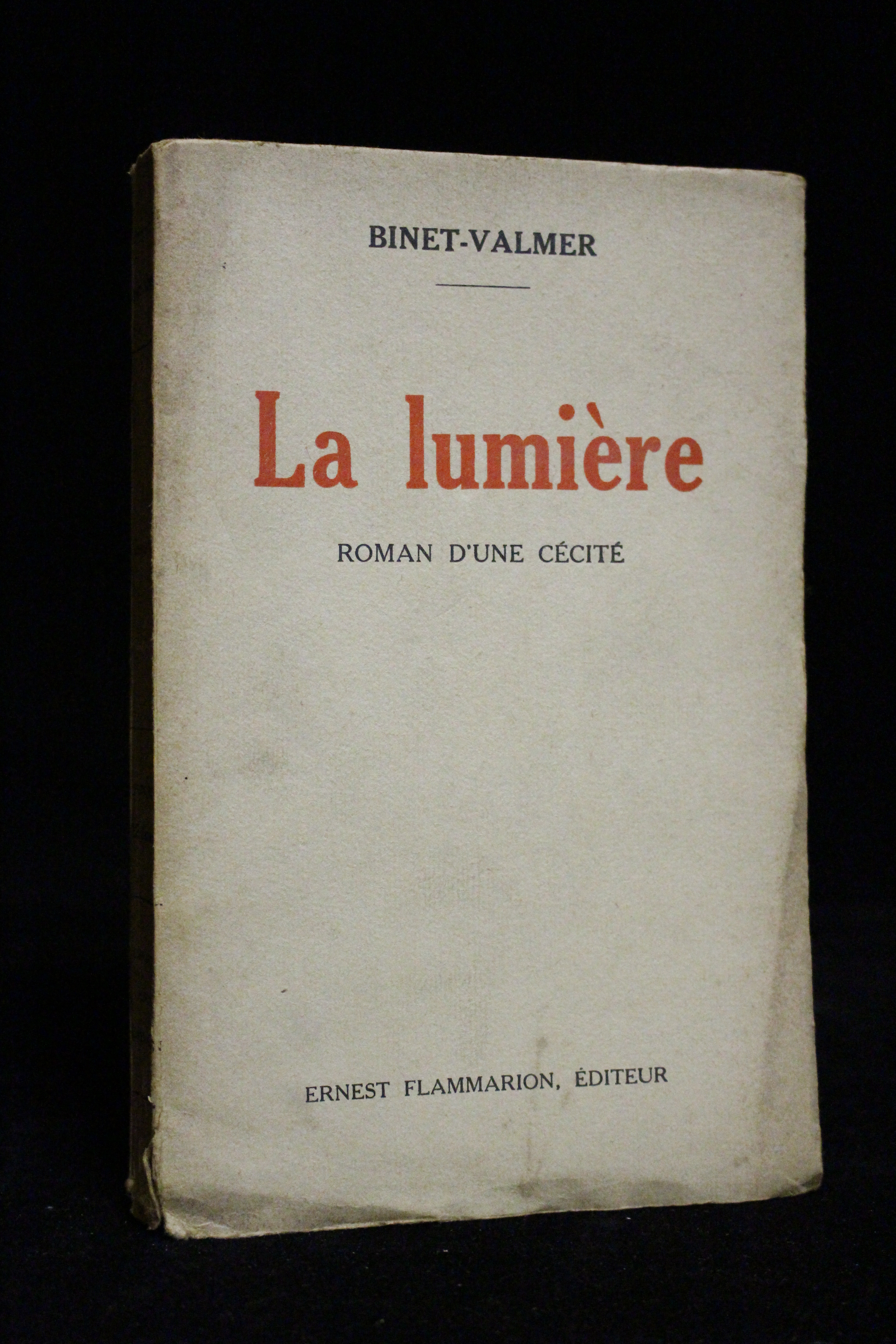 BINET-VALMER

La lumière

ROMAN D'UNE CÉCITÉ

ERNEST FLAMMARION, ÉDITEUR